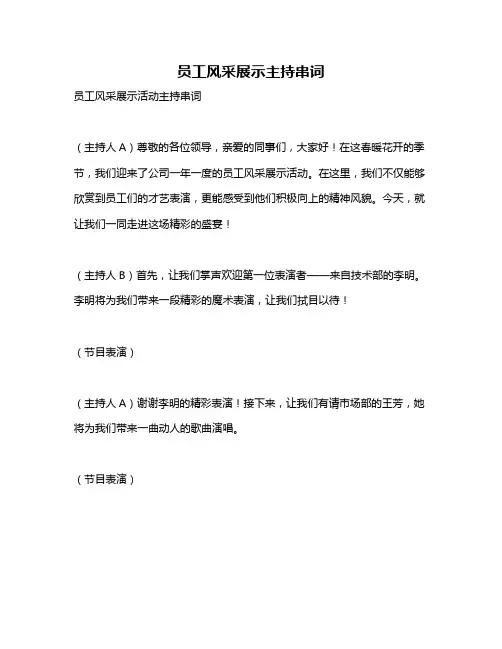 员工风采展示主持串词

员工风采展示活动主持串词

（主持人 A）尊敬的各位领导，亲爱的同事们，大家好！在这春暖花开的季节，我们迎来了公司一年一度的员工风采展示活动。在这里，我们不仅能够欣赏到员工们的才艺表演，更能感受到他们积极向上的精神风貌。今天，就让我们一同走进这场精彩的盛宴！

（主持人 B）首先，让我们掌声欢迎第一位表演者——来自技术部的李明。李明将为我们带来一段精彩的魔术表演，让我们拭目以待！

（节目表演）

（主持人 A）谢谢李明的精彩表演！接下来，让我们有请市场部的王芳，她将为我们带来一曲动人的歌曲演唱。

（节目表演）